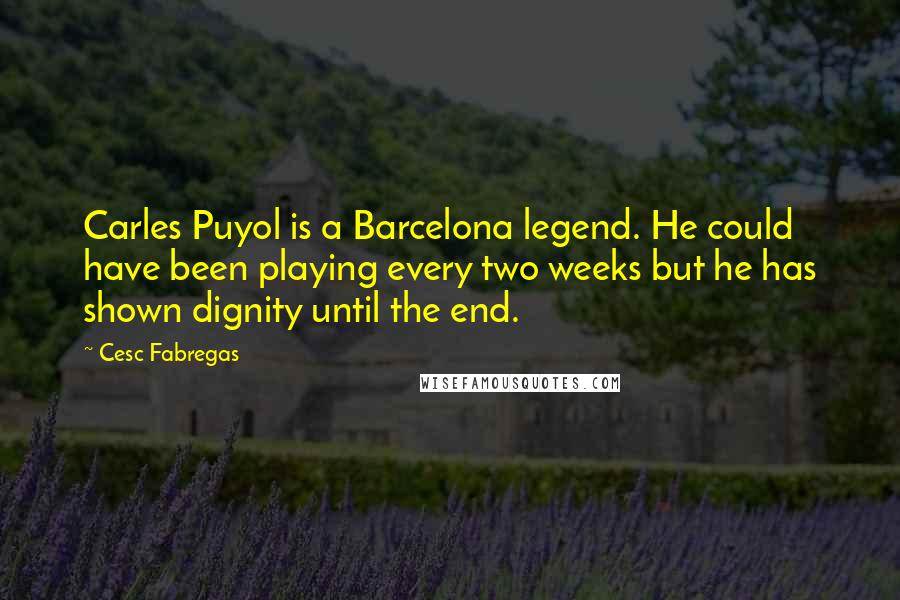 Carles Puyol is a Barcelona legend. He could have been playing every two weeks but he has shown dignity until the end.

~ Cesc Fabregas

WISEFAMOUSQUOTES.COM